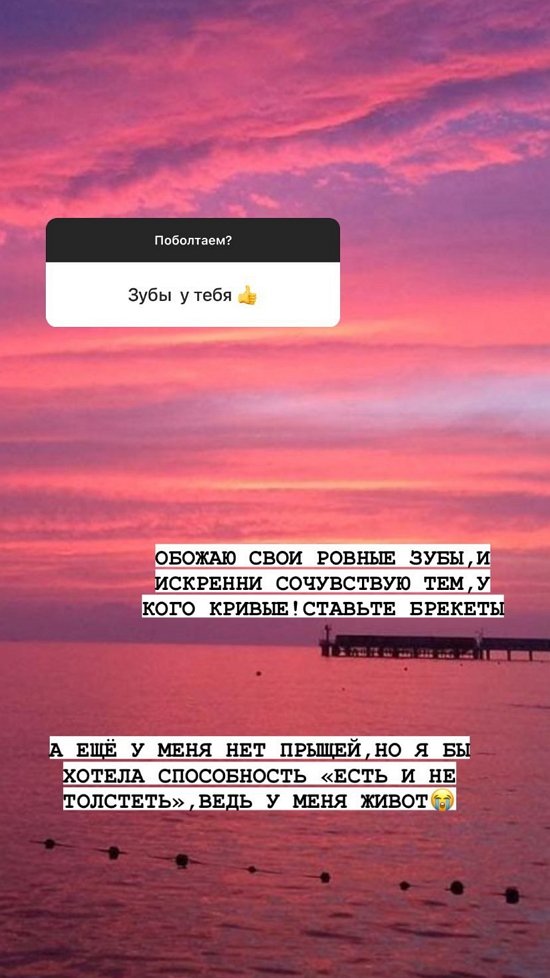 Поболтаем?

Зубы у тебя 👍

ОБОЖАЮ СВОИ РОВНЫЕ ЗУБЫ,И ИСКРЕННИ СОЧУВСТВУЮ ТЕМ,У КОГО КРИВЫЕ!СТАВЬТЕ БРЕКЕТЫ

А ЕЩЁ У МЕНЯ НЕТ ПРЫЩЕЙ,НО Я БЫ ХОТЕЛА СПОСОБНОСТЬ «ЕСТЬ И НЕ ТОЛСТЕТЬ»,ВЕДЬ У МЕНЯ ЖИВОТ😭